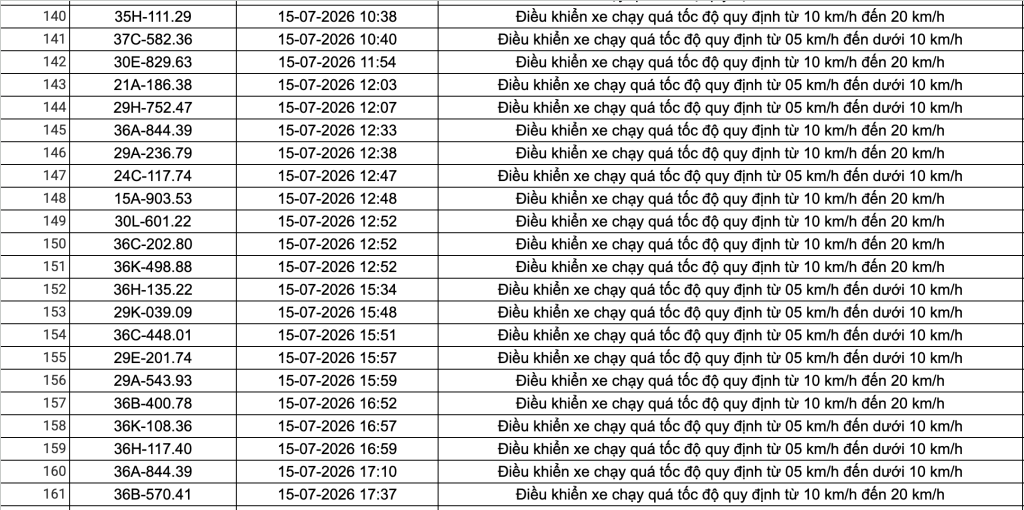 | 140 | 35H-111.29 | 15-07-2026 10:38 | Điều khiển xe chạy quá tốc độ quy định từ 10 km/h đến 20 km/h |
|---|---|---|---|
| 141 | 37C-582.36 | 15-07-2026 10:40 | Điều khiển xe chạy quá tốc độ quy định từ 05 km/h đến dưới 10 km/h |
| 142 | 30E-829.63 | 15-07-2026 11:54 | Điều khiển xe chạy quá tốc độ quy định từ 10 km/h đến 20 km/h |
| 143 | 21A-186.38 | 15-07-2026 12:03 | Điều khiển xe chạy quá tốc độ quy định từ 05 km/h đến dưới 10 km/h |
| 144 | 29H-752.47 | 15-07-2026 12:07 | Điều khiển xe chạy quá tốc độ quy định từ 05 km/h đến dưới 10 km/h |
| 145 | 36A-844.39 | 15-07-2026 12:33 | Điều khiển xe chạy quá tốc độ quy định từ 10 km/h đến 20 km/h |
| 146 | 29A-236.79 | 15-07-2026 12:38 | Điều khiển xe chạy quá tốc độ quy định từ 10 km/h đến 20 km/h |
| 147 | 24C-117.74 | 15-07-2026 12:47 | Điều khiển xe chạy quá tốc độ quy định từ 05 km/h đến dưới 10 km/h |
| 148 | 15A-903.53 | 15-07-2026 12:48 | Điều khiển xe chạy quá tốc độ quy định từ 10 km/h đến 20 km/h |
| 149 | 30L-601.22 | 15-07-2026 12:52 | Điều khiển xe chạy quá tốc độ quy định từ 10 km/h đến 20 km/h |
| 150 | 36C-202.80 | 15-07-2026 12:52 | Điều khiển xe chạy quá tốc độ quy định từ 10 km/h đến 20 km/h |
| 151 | 36K-498.88 | 15-07-2026 12:52 | Điều khiển xe chạy quá tốc độ quy định từ 10 km/h đến 20 km/h |
| 152 | 36H-135.22 | 15-07-2026 15:34 | Điều khiển xe chạy quá tốc độ quy định từ 05 km/h đến dưới 10 km/h |
| 153 | 29K-039.09 | 15-07-2026 15:48 | Điều khiển xe chạy quá tốc độ quy định từ 05 km/h đến dưới 10 km/h |
| 154 | 36C-448.01 | 15-07-2026 15:51 | Điều khiển xe chạy quá tốc độ quy định từ 05 km/h đến dưới 10 km/h |
| 155 | 29E-201.74 | 15-07-2026 15:57 | Điều khiển xe chạy quá tốc độ quy định từ 05 km/h đến dưới 10 km/h |
| 156 | 29A-543.93 | 15-07-2026 15:59 | Điều khiển xe chạy quá tốc độ quy định từ 10 km/h đến 20 km/h |
| 157 | 36B-400.78 | 15-07-2026 16:52 | Điều khiển xe chạy quá tốc độ quy định từ 10 km/h đến 20 km/h |
| 158 | 36K-108.36 | 15-07-2026 16:57 | Điều khiển xe chạy quá tốc độ quy định từ 05 km/h đến dưới 10 km/h |
| 159 | 36H-117.40 | 15-07-2026 16:59 | Điều khiển xe chạy quá tốc độ quy định từ 05 km/h đến dưới 10 km/h |
| 160 | 36A-844.39 | 15-07-2026 17:10 | Điều khiển xe chạy quá tốc độ quy định từ 05 km/h đến dưới 10 km/h |
| 161 | 36B-570.41 | 15-07-2026 17:37 | Điều khiển xe chạy quá tốc độ quy định từ 10 km/h đến 20 km/h |